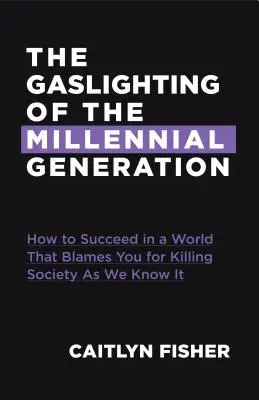 THE GASLIGHTING OF THE MILLENNIAL GENERATION

How to Succeed in a World That Blames You for Killing Society As We Know It

CAITLYN FISHER